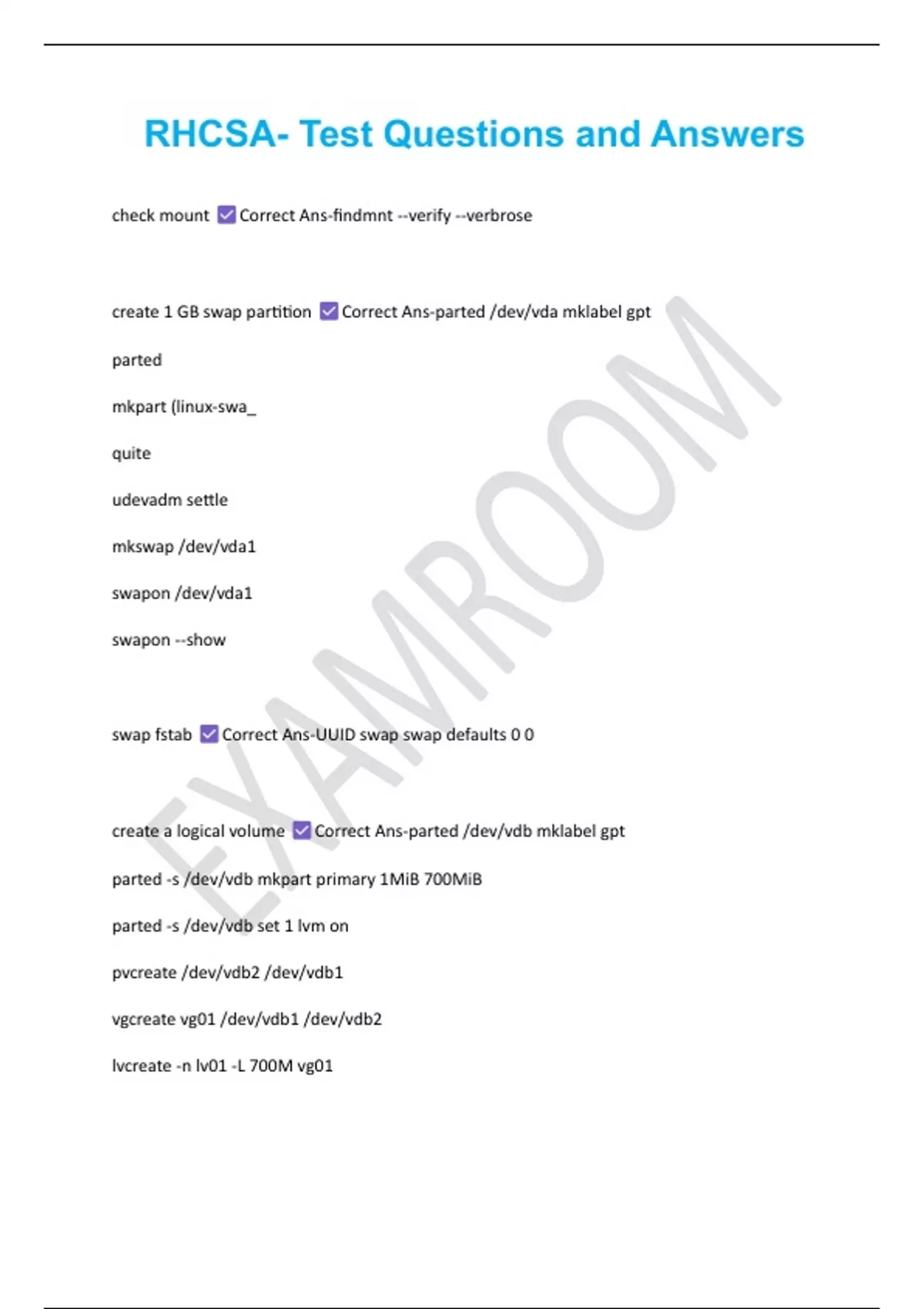 RHCSA- Test Questions and Answers

check mount ☑ Correct Ans-findmnt --verify --verbrose

create 1 GB swap partition ☑ Correct Ans-parted /dev/vda mklabel gpt

parted

mkpart (linux-swa_

quite

udevadm settle

mkswap /dev/vda1

swapon /dev/vda1

swapon --show

swap fstab ☑ Correct Ans-UUID swap swap defaults 0 0

create a logical volume ☑ Correct Ans-parted /dev/vdb mklabel gpt

parted -s /dev/vdb mkpart primary 1MiB 700MiB

parted -s /dev/vdb set 1 lvm on

pvcreate /dev/vdb2 /dev/vdb1

vgcreate vg01 /dev/vdb1 /dev/vdb2

lvcreate -n lv01 -L 700M vg01

EXAMROOM